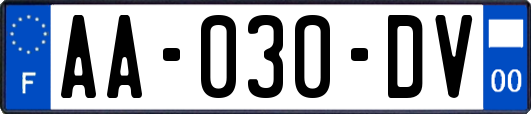 F
AA-030-DV
00